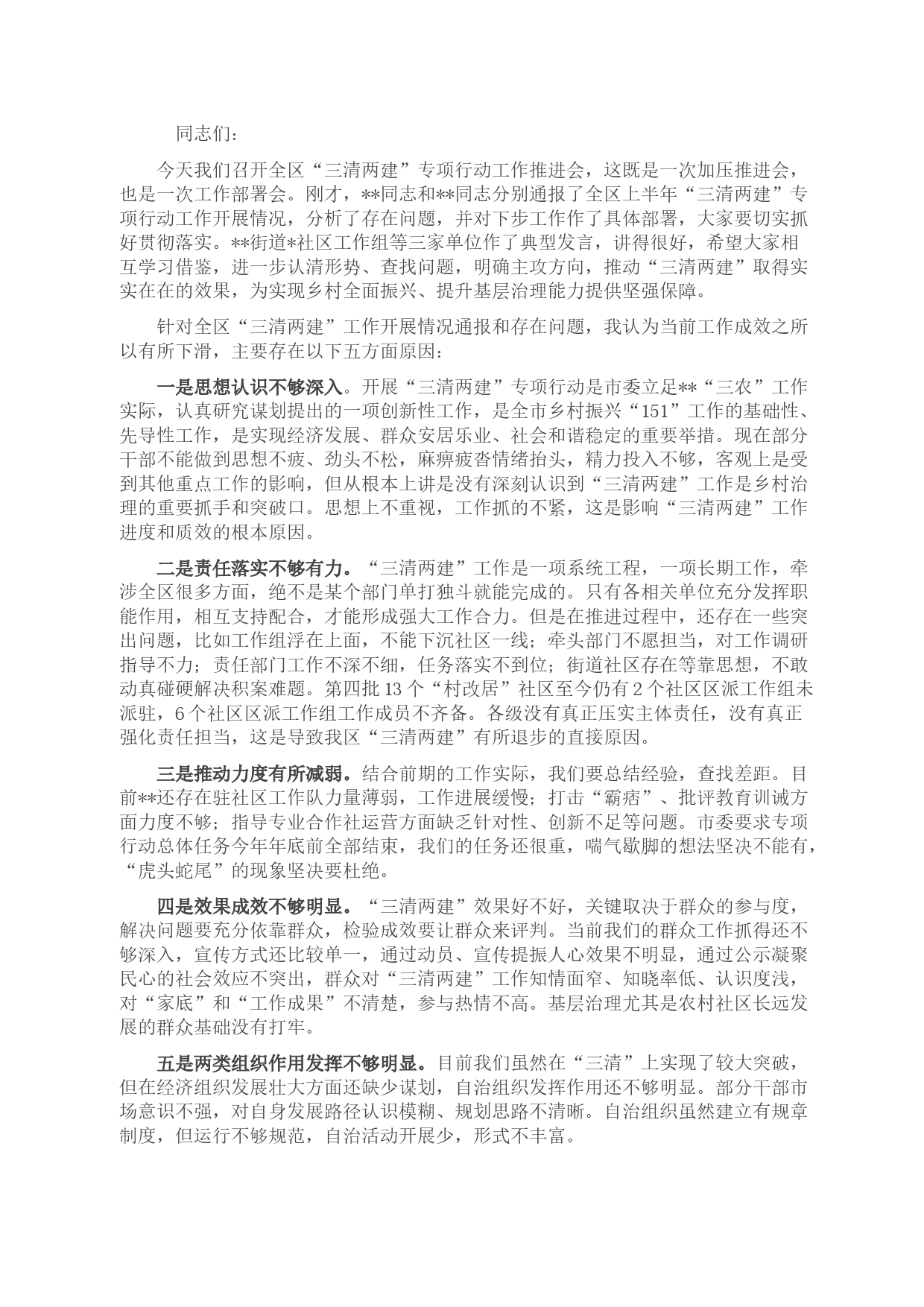 同志们：

今天我们召开全区“三清两建”专项行动工作推进会，这既是一次加压推进会，也是一次工作部署会。刚才，**同志和**同志分别通报了全区上半年“三清两建”专项行动工作开展情况，分析了存在问题，并对下步工作作了具体部署，大家要切实抓好贯彻落实。**街道*社区工作组等三家单位作了典型发言，讲得很好，希望大家相互学习借鉴，进一步认清形势、查找问题，明确主攻方向，推动“三清两建”取得实实在在的效果，为实现乡村全面振兴、提升基层治理能力提供坚强保障。

针对全区“三清两建”工作开展情况通报和存在问题，我认为当前工作成效之所以有所下滑，主要存在以下五方面原因：

一是思想认识不够深入。开展“三清两建”专项行动是市委立足**“三农”工作实际，认真研究谋划提出的一项创新性工作，是全市乡村振兴“151”工作的基础性、先导性工作，是实现经济发展、群众安居乐业、社会和谐稳定的重要举措。现在部分干部不能做到思想不疲、劲头不松，麻痹疲沓情绪抬头，精力投入不够，客观上是受到其他重点工作的影响，但从根本上讲是没有深刻认识到“三清两建”工作是乡村治理的重要抓手和突破口。思想上不重视，工作抓的不紧，这是影响“三清两建”工作进度和质效的根本原因。

二是责任落实不够有力。“三清两建”工作是一项系统工程，一项长期工作，牵涉全区很多方面，绝不是某个部门单打独斗就能完成的。只有各相关单位充分发挥职能作用，相互支持配合，才能形成强大工作合力。但是在推进过程中，还存在一些突出问题，比如工作组浮在上面，不能下沉社区一线；牵头部门不愿担当，对工作调研指导不力；责任部门工作不深不细，任务落实不到位；街道社区存在等靠思想，不敢动真碰硬解决积案难题。第四批13个“村改居”社区至今仍有2个社区区派工作组未派驻，6个社区区派工作组工作成员不齐备。各级没有真正压实主体责任，没有真正强化责任担当，这是导致我区“三清两建”有所退步的直接原因。

三是推动力度有所减弱。结合前期的工作实际，我们要总结经验，查找差距。目前**还存在驻社区工作队力量薄弱，工作进展缓慢；打击“霸痞”、批评教育训诫方面力度不够；指导专业合作社运营方面缺乏针对性、创新不足等问题。市委要求专项行动总体任务今年年底前全部结束，我们的任务还很重，喘气歇脚的想法坚决不能有，“虎头蛇尾”的现象坚决要杜绝。

四是效果成效不够明显。“三清两建”效果好不好，关键取决于群众的参与度，解决问题要充分依靠群众，检验成效要让群众来评判。当前我们的群众工作抓得还不够深入，宣传方式还比较单一，通过动员、宣传提振人心效果不明显，通过公示凝聚民心的社会效应不突出，群众对“三清两建”工作知情面窄、知晓率低、认识度浅，对“家底”和“工作成果”不清楚，参与热情不高。基层治理尤其是农村社区长远发展的群众基础没有打牢。

五是两类组织作用发挥不够明显。目前我们虽然在“三清”上实现了较大突破，但在经济组织发展壮大方面还缺少谋划，自治组织发挥作用还不够明显。部分干部市场意识不强，对自身发展路径认识模糊、规划思路不清晰。自治组织虽然建立有规章制度，但运行不够规范，自治活动开展少，形式不丰富。